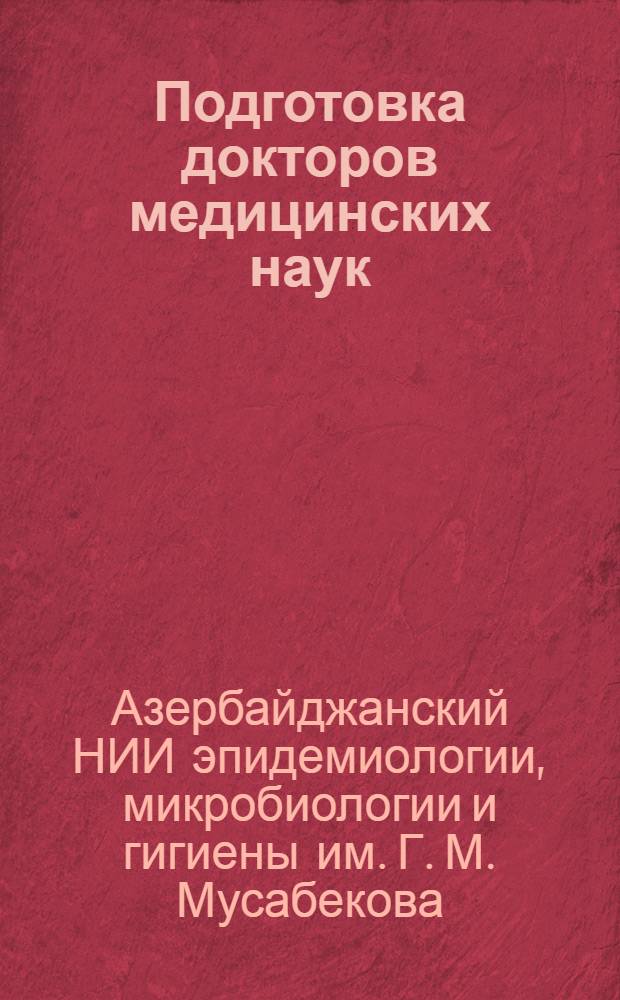 Подготовка докторов медицинских наук

Азербайджанский НИИ эпидемиологии, микробиологии и гигиены им. Г. М. Мусабекова